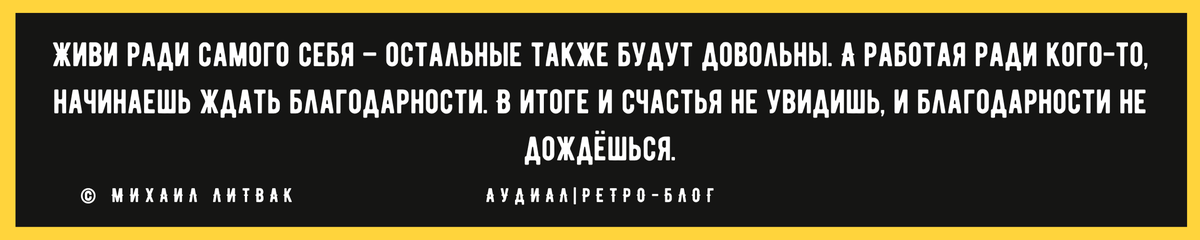 ЖИВИ РАДИ САМОГО СЕБЯ – ОСТАЛЬНЫЕ ТАКЖЕ БУДУТ ДОВОЛЬНЫ. А РАБОТАЯ РАДИ КОГО-ТО, НАЧИНАЕШЬ ЖДАТЬ БЛАГОДАРНОСТИ. В ИТОГЕ И СЧАСТЬЯ НЕ УВИДИШЬ, И БЛАГОДАРНОСТИ НЕ ДОЖДЁШЬСЯ.

© МИХАИЛ ЛИТВАК

АУДИАЛ|РЕТРО-БЛОГ